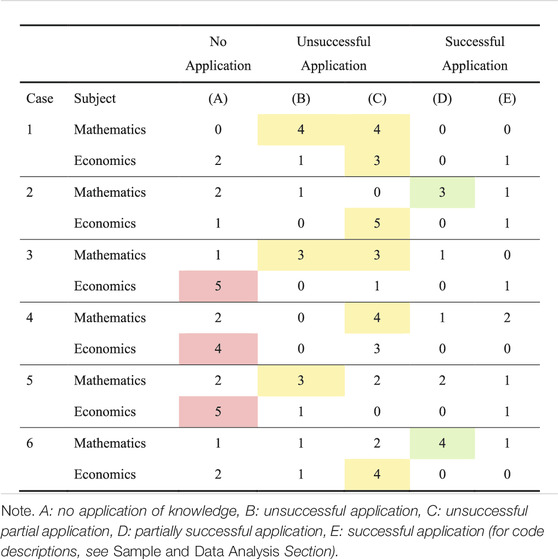 | | | No Application | Unsuccessful Application | | Successful Application | |
|---|---|---|---|---|---|---|
| Case | Subject | (A) | (B) | (C) | (D) | (E) |
| 1 | Mathematics | 0 | 4 | 4 | 0 | 0 |
| | Economics | 2 | 1 | 3 | 0 | 1 |
| 2 | Mathematics | 2 | 1 | 0 | 3 | 1 |
| | Economics | 1 | 0 | 5 | 0 | 1 |
| 3 | Mathematics | 1 | 3 | 3 | 1 | 0 |
| | Economics | 5 | 0 | 1 | 0 | 1 |
| 4 | Mathematics | 2 | 0 | 4 | 1 | 2 |
| | Economics | 4 | 0 | 3 | 0 | 0 |
| 5 | Mathematics | 2 | 3 | 2 | 2 | 1 |
| | Economics | 5 | 1 | 0 | 0 | 1 |
| 6 | Mathematics | 1 | 1 | 2 | 4 | 1 |
| | Economics | 2 | 1 | 4 | 0 | 0 |

Note. A: no application of knowledge, B: unsuccessful application, C: unsuccessful partial application, D: partially successful application, E: successful application (for code descriptions, see Sample and Data Analysis Section).